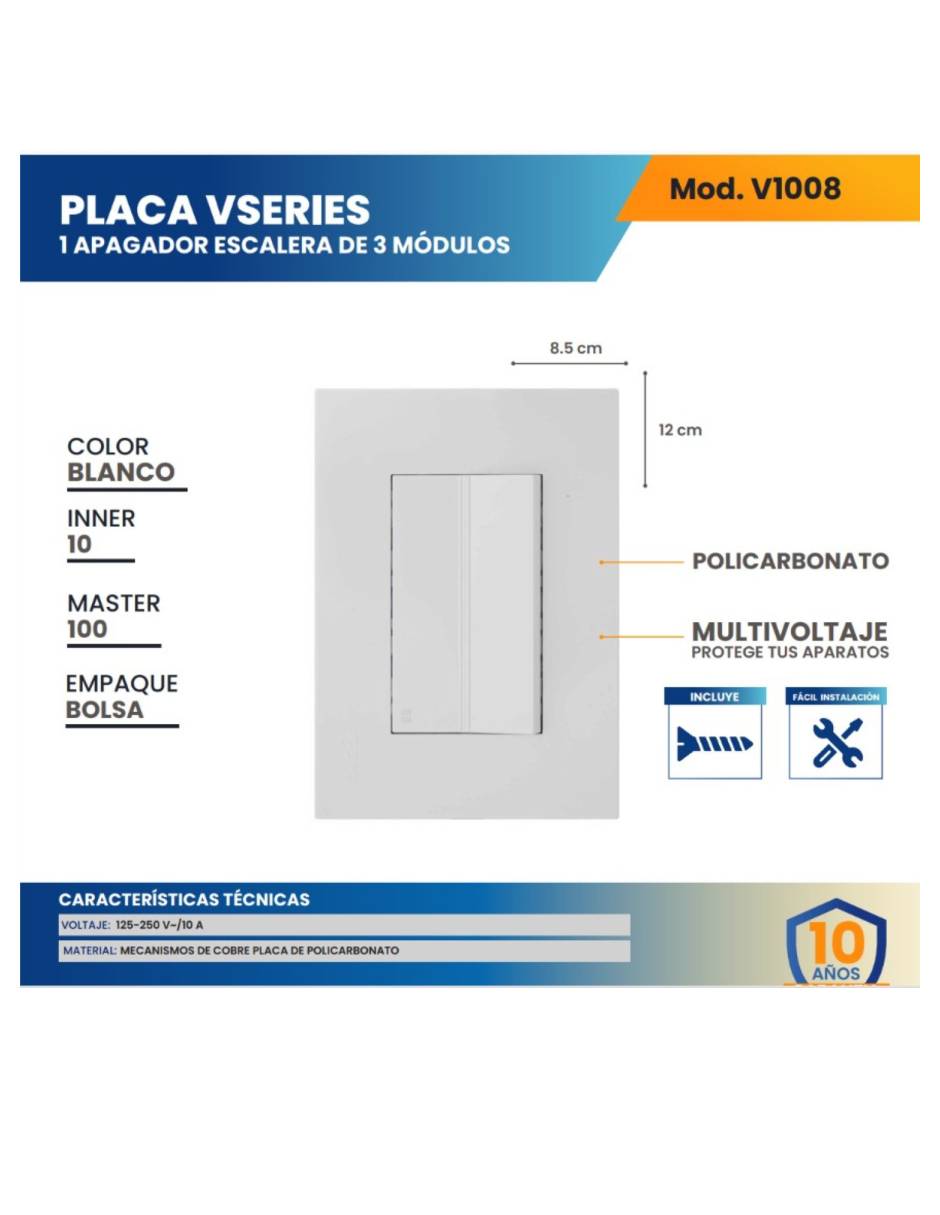 PLACA VSERIES
1 APAGADOR ESCALERA DE 3 MÓDULOS

Mod. V1008

8.5 cm

12 cm

COLOR
BLANCO

INNER
10

MASTER
100

EMPAQUE
BOLSA

POLICARBONATO

MULTIVOLTAJE
PROTEGE TUS APARATOS

INCLUYE

FÁCIL INSTALACIÓN

CARACTERÍSTICAS TÉCNICAS

VOLTAJE: 125-250 V~/10 A

MATERIAL: MECANISMOS DE COBRE PLACA DE POLICARBONATO

10
AÑOS